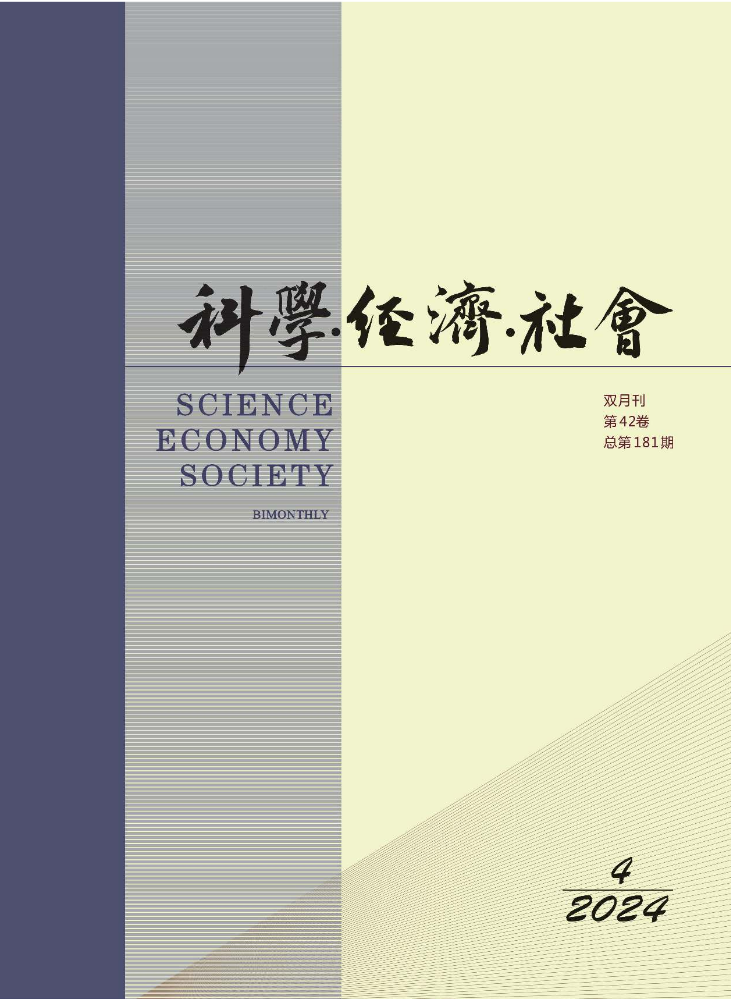 科學·经濟·社會

SCIENCE
ECONOMY
SOCIETY

BIMONTHLY

双月刊
第42卷
总第181期

4
2024